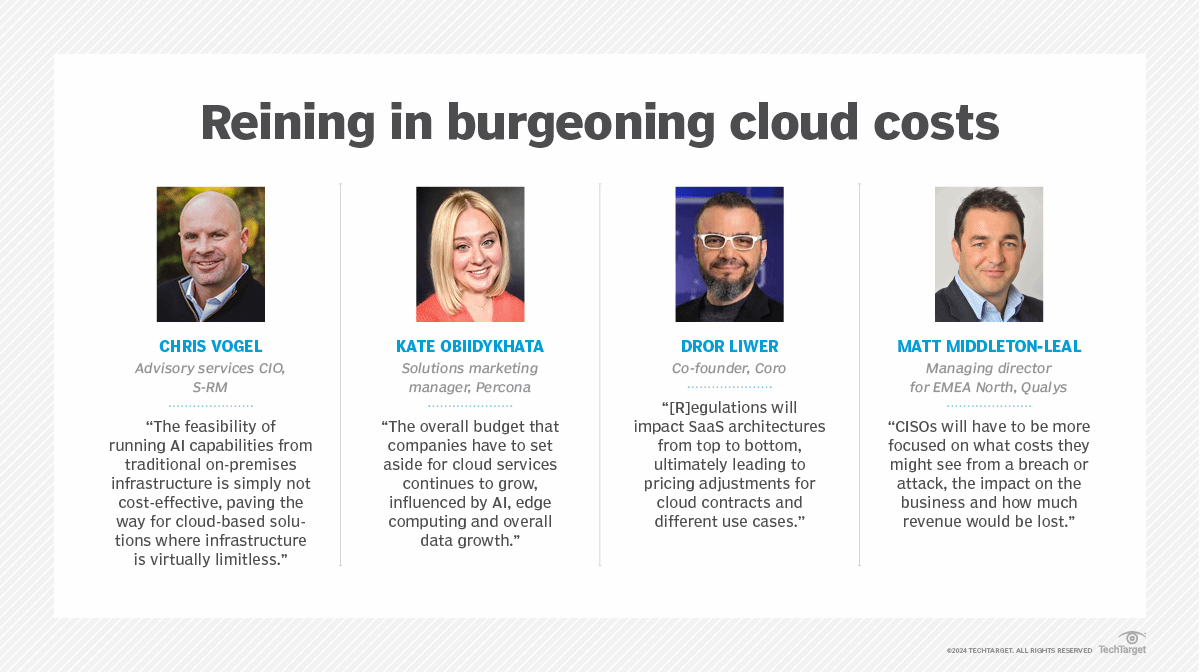 Reining in burgeoning cloud costs

CHRIS VOGEL

Advisory services CIO, S-RM

"The feasibility of running AI capabilities from traditional on-premises infrastructure is simply not cost-effective, paving the way for cloud-based solutions where infrastructure is virtually limitless."

KATE OBIIDYKHATA

Solutions marketing manager, Percona

"The overall budget that companies have to set aside for cloud services continues to grow, influenced by AI, edge computing and overall data growth."

DROR LIWER

Co-founder, Coro

"[R]egulations will impact SaaS architectures from top to bottom, ultimately leading to pricing adjustments for cloud contracts and different use cases."

MATT MIDDLETON-LEAL

Managing director for EMEA North, Qualys

"CISOs will have to be more focused on what costs they might see from a breach or attack, the impact on the business and how much revenue would be lost."

©2024 TECHTARGET. ALL RIGHTS RESERVED TechTarget